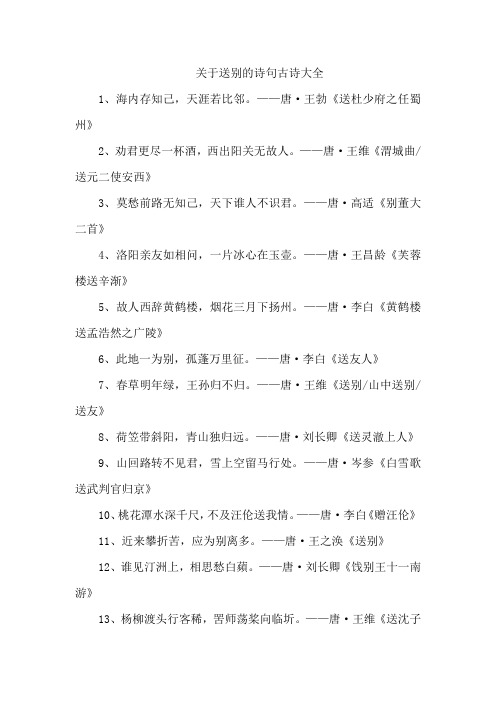 关于送别的诗句古诗大全

1、海内存知己，天涯若比邻。——唐·王勃《送杜少府之任蜀州》

2、劝君更尽一杯酒，西出阳关无故人。——唐·王维《渭城曲/送元二使安西》

3、莫愁前路无知己，天下谁人不识君。——唐·高适《别董大二首》

4、洛阳亲友如相问，一片冰心在玉壶。——唐·王昌龄《芙蓉楼送辛渐》

5、故人西辞黄鹤楼，烟花三月下扬州。——唐·李白《黄鹤楼送孟浩然之广陵》

6、此地一为别，孤蓬万里征。——唐·李白《送友人》

7、春草明年绿，王孙归不归。——唐·王维《送别/山中送别/送友》

8、荷笠带斜阳，青山独归远。——唐·刘长卿《送灵澈上人》

9、山回路转不见君，雪上空留马行处。——唐·岑参《白雪歌送武判官归京》

10、桃花潭水深千尺，不及汪伦送我情。——唐·李白《赠汪伦》

11、近来攀折苦，应为别离多。——唐·王之涣《送别》

12、谁见汀洲上，相思愁白蘋。——唐·刘长卿《饯别王十一南游》

13、杨柳渡头行客稀，罟师荡桨向临圻。——唐·王维《送沈子